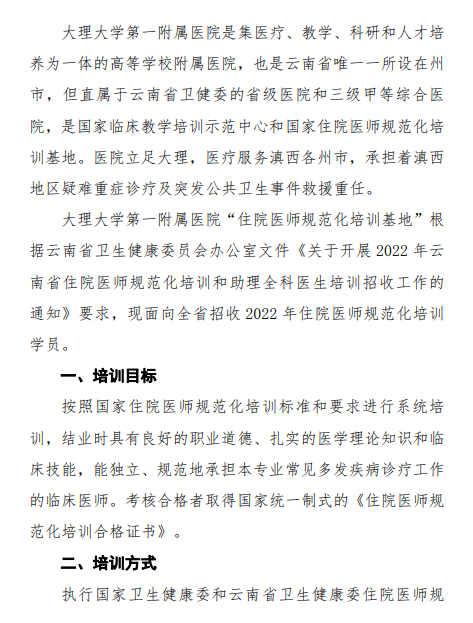 大理大学第一附属医院是集医疗、教学、科研和人才培养为一体的高等学校附属医院，也是云南省唯一一所设在州市，但直属于云南省卫健委的省级医院和三级甲等综合医院，是国家临床教学培训示范中心和国家住院医师规范化培训基地。医院立足大理，医疗服务滇西各州市，承担着滇西地区疑难重症诊疗及突发公共卫生事件救援重任。

大理大学第一附属医院“住院医师规范化培训基地”根据云南省卫生健康委员会办公室文件《关于开展 2022 年云南省住院医师规范化培训和助理全科医生培训招收工作的通知》要求，现面向全省招收 2022 年住院医师规范化培训学员。

一、培训目标

按照国家住院医师规范化培训标准和要求进行系统培训，结业时具有良好的职业道德、扎实的医学理论知识和临床技能，能独立、规范地承担本专业常见多发疾病诊疗工作的临床医师。考核合格者取得国家统一制式的《住院医师规范化培训合格证书》。

二、培训方式

执行国家卫生健康委和云南省卫生健康委住院医师规